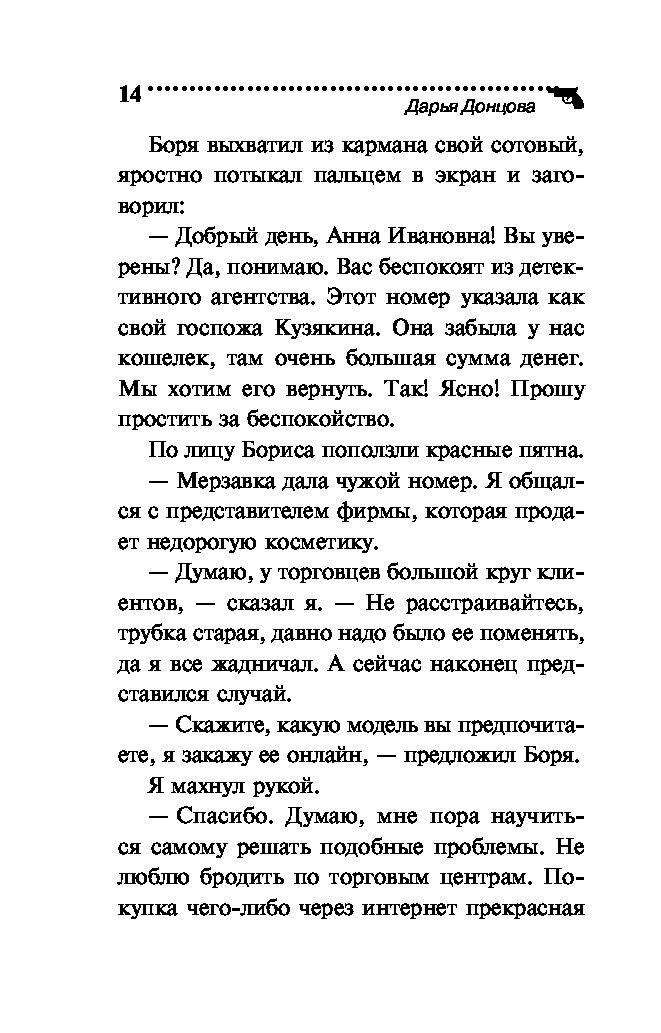 14 Дарья Донцова

Боря выхватил из кармана свой сотовый, яростно потыкал пальцем в экран и заговорил:

— Добрый день, Анна Ивановна! Вы уверены? Да, понимаю. Вас беспокоят из детективного агентства. Этот номер указала как свой госпожа Кузякина. Она забыла у нас кошелек, там очень большая сумма денег. Мы хотим его вернуть. Так! Ясно! Прошу простить за беспокойство.

По лицу Бориса поползли красные пятна.

— Мерзавка дала чужой номер. Я общался с представителем фирмы, которая продает недорогую косметику.

— Думаю, у торговцев большой круг клиентов, — сказал я. — Не расстраивайтесь, трубка старая, давно надо было ее поменять, да я все жадничал. А сейчас наконец представился случай.

— Скажите, какую модель вы предпочитаете, я закажу ее онлайн, — предложил Боря.

Я махнул рукой.

— Спасибо. Думаю, мне пора научиться самому решать подобные проблемы. Не люблю бродить по торговым центрам. Покупка чего-либо через интернет прекрасная